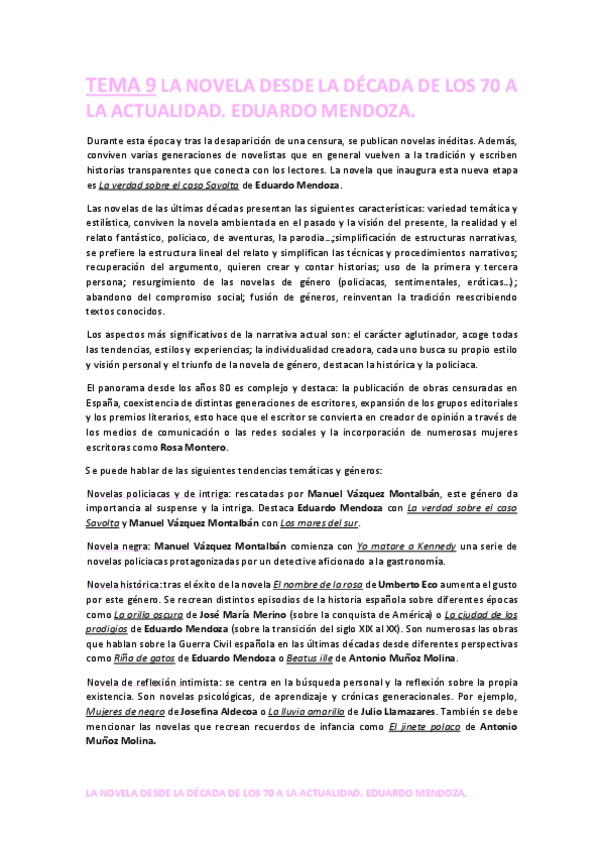 TEMA 9 LA NOVELA DESDE LA DÉCADA DE LOS 70 A LA ACTUALIDAD. EDUARDO MENDOZA.

Durante esta época y tras la desaparición de una censura, se publican novelas inéditas. Además, conviven varias generaciones de novelistas que en general vuelven a la tradición y escriben historias transparentes que conecta con los lectores. La novela que inaugura esta nueva etapa es La verdad sobre el caso Savolta de Eduardo Mendoza.

Las novelas de las últimas décadas presentan las siguientes características: variedad temática y estilística, conviven la novela ambientada en el pasado y la visión del presente, la realidad y el relato fantástico, policiaco, de aventuras, la parodia…;simplificación de estructuras narrativas, se prefiere la estructura lineal del relato y simplifican las técnicas y procedimientos narrativos; recuperación del argumento, quieren crear y contar historias; uso de la primera y tercera persona; resurgimiento de las novelas de género (policiacas, sentimentales, eróticas…); abandono del compromiso social; fusión de géneros, reinventan la tradición reescribiendo textos conocidos.

Los aspectos más significativos de la narrativa actual son: el carácter aglutinador, acoge todas las tendencias, estilos y experiencias; la individualidad creadora, cada uno busca su propio estilo y visión personal y el triunfo de la novela de género, destacan la histórica y la policiaca.

El panorama desde los años 80 es complejo y destaca: la publicación de obras censuradas en España, coexistencia de distintas generaciones de escritores, expansión de los grupos editoriales y los premios literarios, esto hace que el escritor se convierta en creador de opinión a través de los medios de comunicación o las redes sociales y la incorporación de numerosas mujeres escritoras como Rosa Montero.

Se puede hablar de las siguientes tendencias temáticas y géneros:

Novelas policiacas y de intriga: rescatadas por Manuel Vázquez Montalbán, este género da importancia al suspense y la intriga. Destaca Eduardo Mendoza con La verdad sobre el caso Savolta y Manuel Vázquez Montalbán con Los mares del sur.

Novela negra: Manuel Vázquez Montalbán comienza con Yo matare a Kennedy una serie de novelas policiacas protagonizadas por un detective aficionado a la gastronomía.

Novela histórica: tras el éxito de la novela El nombre de la rosa de Umberto Eco aumenta el gusto por este género. Se recrean distintos episodios de la historia española sobre diferentes épocas como La orilla oscura de José María Merino (sobre la conquista de América) o La ciudad de los prodigios de Eduardo Mendoza (sobre la transición del siglo XIX al XX). Son numerosas las obras que hablan sobre la Guerra Civil española en las últimas décadas desde diferentes perspectivas como Riña de gatos de Eduardo Mendoza o Beatus ille de Antonio Muñoz Molina.

Novela de reflexión intimista: se centra en la búsqueda personal y la reflexión sobre la propia existencia. Son novelas psicológicas, de aprendizaje y crónicas generacionales. Por ejemplo, Mujeres de negro de Josefina Aldecoa o La lluvia amarilla de Julio Llamazares. También se debe mencionar las novelas que recrean recuerdos de infancia como El jinete polaco de Antonio Muñoz Molina.

LA NOVELA DESDE LA DÉCADA DE LOS 70 A LA ACTUALIDAD. EDUARDO MENDOZA.